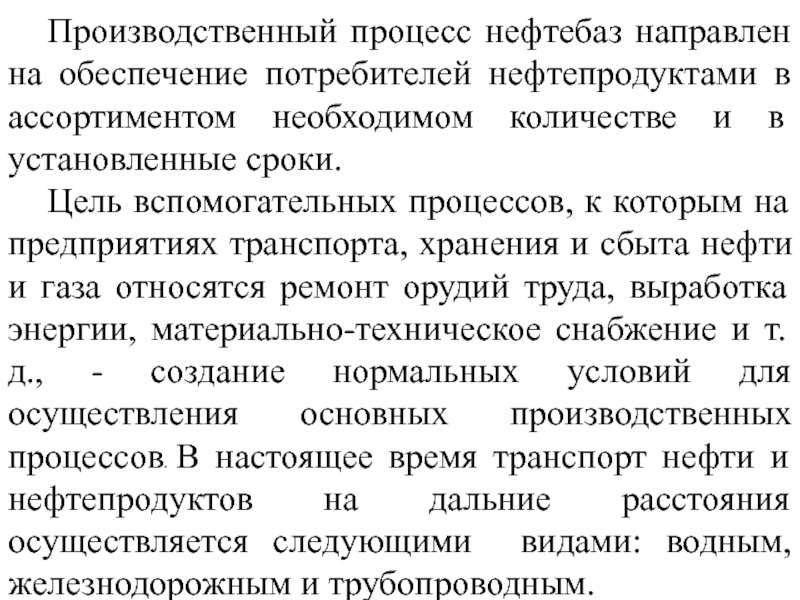 Производственный процесс нефтебаз направлен на обеспечение потребителей нефтепродуктами в ассортиментом необходимом количестве и в установленные сроки.

Цель вспомогательных процессов, к которым на предприятиях транспорта, хранения и сбыта нефти и газа относятся ремонт орудий труда, выработка энергии, материально-техническое снабжение и т. д., - создание нормальных условий для осуществления основных производственных процессов. В настоящее время транспорт нефти и нефтепродуктов на дальние расстояния осуществляется следующими видами: водным, железнодорожным и трубопроводным.